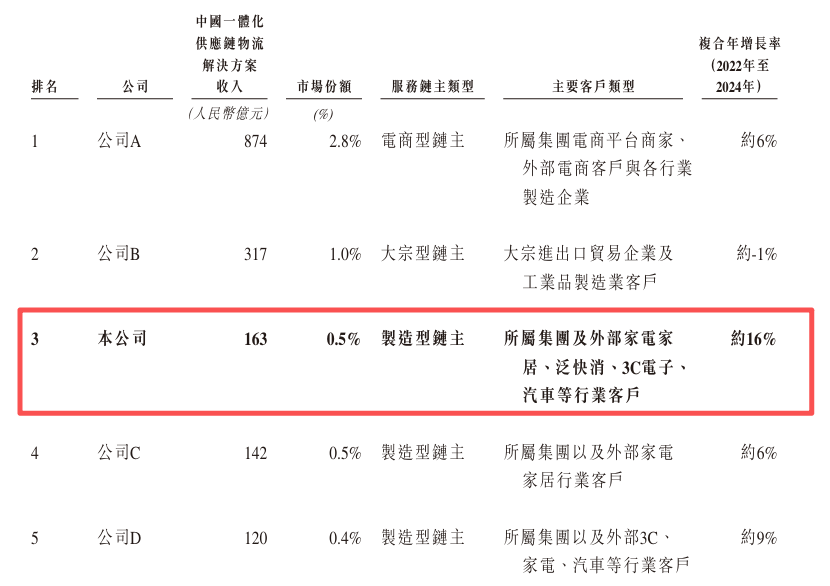 | 排名 | 公司 | 中國一體化供應鏈物流解決方案收入 | 市場份額 | 服務鏈主類型 | 主要客戶類型 | 複合年增長率(2022年至2024年) |
|---|---|---|---|---|---|---|
| | | (人民幣億元) | (%) | | | |
| 1 | 公司A | 874 | 2.8% | 電商型鏈主 | 所屬集團電商平台商家、外部電商客戶與各行業製造企業 | 約6% |
| 2 | 公司B | 317 | 1.0% | 大宗型鏈主 | 大宗進出口貿易企業及工業品製造業客戶 | 約-1% |
| 3 | 本公司 | 163 | 0.5% | 製造型鏈主 | 所屬集團及外部家電家居、泛快消、3C電子、汽車等行業客戶 | 約16% |
| 4 | 公司C | 142 | 0.5% | 製造型鏈主 | 所屬集團以及外部家電家居行業客戶 | 約6% |
| 5 | 公司D | 120 | 0.4% | 製造型鏈主 | 所屬集團以及外部3C、家電、汽車等行業客戶 | 約9% |